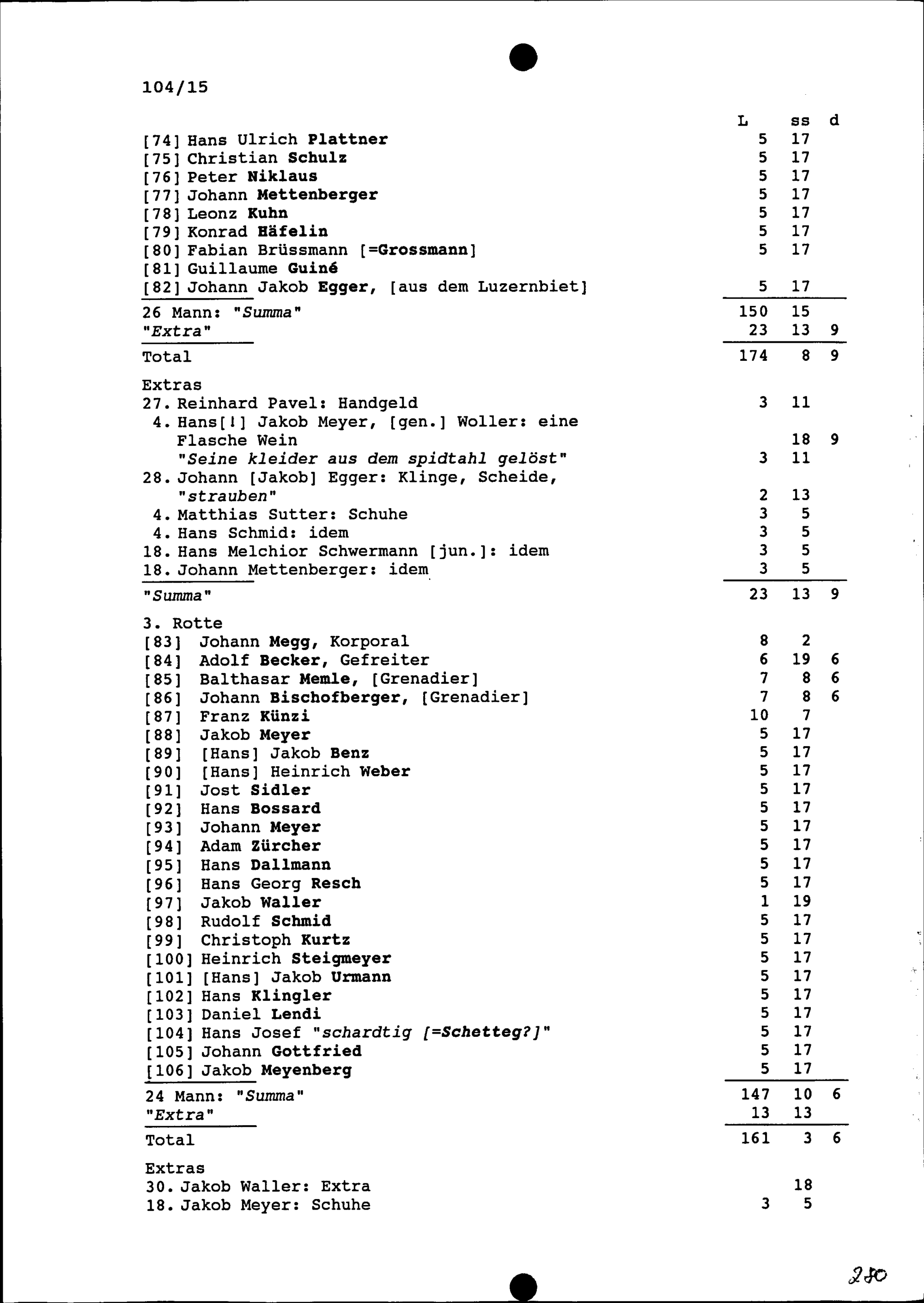 104/15

L ss d

[74] Hans Ulrich Plattner 5 17
[75] Christian Schulz 5 17
[76] Peter Niklaus 5 17
[77] Johann Mettenberger 5 17
[78] Leonz Kuhn 5 17
[79] Konrad Häfelin 5 17
[80] Fabian Brüssmann [=Grossmann] 5 17
[81] Guillaume Guiné
[82] Johann Jakob Egger, [aus dem Luzernbiet] 5 17

26 Mann: "Summa" 150 15
"Extra" 23 13 9

Total 174 8 9

Extras
27. Reinhard Pavel: Handgeld 3 11
4. Hans[!] Jakob Meyer, [gen.] Woller: eine Flasche Wein 18 9
"Seine kleider aus dem spidtahl gelöst" 3 11
28. Johann [Jakob] Egger: Klinge, Scheide, "strauben" 2 13
4. Matthias Sutter: Schuhe 3 5
4. Hans Schmid: idem 3 5
18. Hans Melchior Schwermann [jun.]: idem 3 5
18. Johann Mettenberger: idem 3 5

"Summa" 23 13 9

3. Rotte
[83] Johann Megg, Korporal 8 2
[84] Adolf Becker, Gefreiter 6 19 6
[85] Balthasar Memle, [Grenadier] 7 8 6
[86] Johann Bischofberger, [Grenadier] 7 8 6
[87] Franz Künzi 10 7
[88] Jakob Meyer 5 17
[89] [Hans] Jakob Benz 5 17
[90] [Hans] Heinrich Weber 5 17
[91] Jost Sidler 5 17
[92] Hans Bossard 5 17
[93] Johann Meyer 5 17
[94] Adam Zürcher 5 17
[95] Hans Dallmann 5 17
[96] Hans Georg Resch 5 17
[97] Jakob Waller 1 19
[98] Rudolf Schmid 5 17
[99] Christoph Kurtz 5 17
[100] Heinrich Steigmeyer 5 17
[101] [Hans] Jakob Urmann 5 17
[102] Hans Klingler 5 17
[103] Daniel Lendi 5 17
[104] Hans Josef "schardtig [=Schetteg?]" 5 17
[105] Johann Gottfried 5 17
[106] Jakob Meyenberg 5 17

24 Mann: "Summa" 147 10 6
"Extra" 13 13

Total 161 3 6

Extras
30. Jakob Waller: Extra 18
18. Jakob Meyer: Schuhe 3 5

280